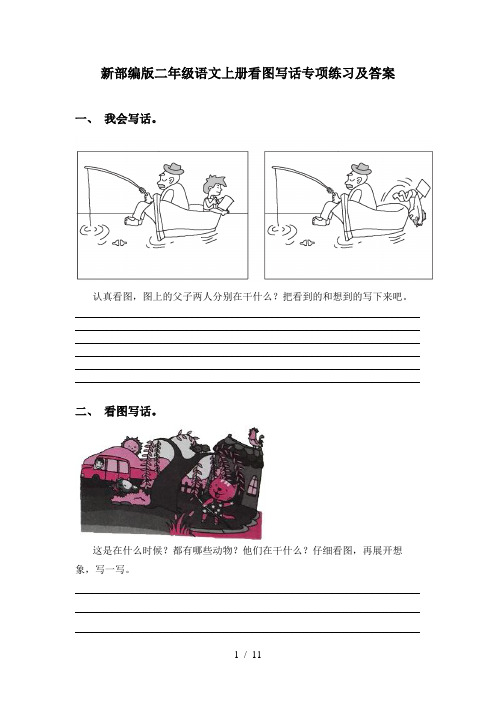 新部编版二年级语文上册看图写话专项练习及答案

一、 我会写话。

认真看图，图上的父子两人分别在干什么？把看到的和想到的写下来吧。

二、 看图写话。

这是在什么时候？都有哪些动物？他们在干什么？仔细看图，再展开想象，写一写。

1 / 11